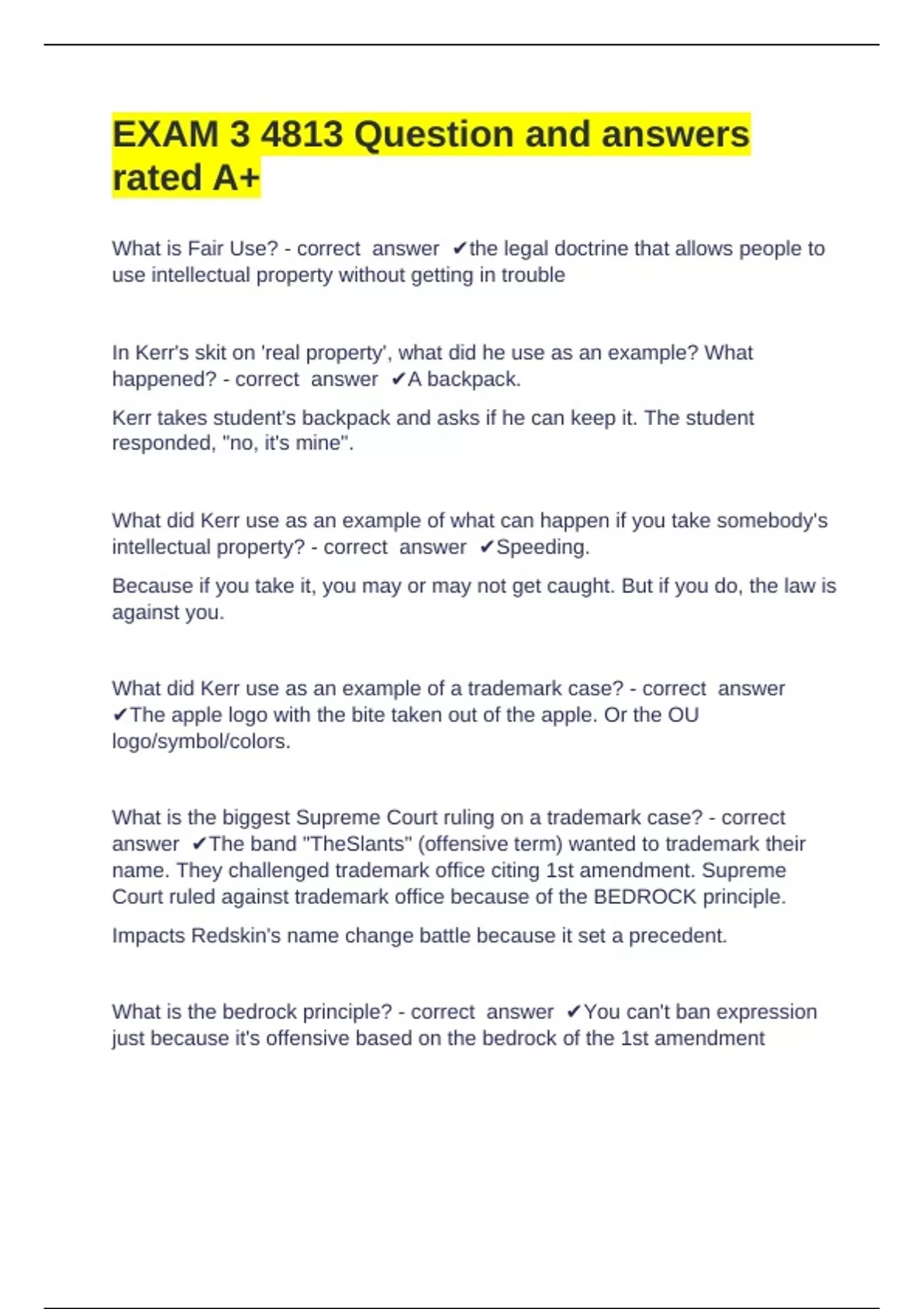 EXAM 3 4813 Question and answers rated A+

What is Fair Use? - correct answer ✔the legal doctrine that allows people to use intellectual property without getting in trouble

In Kerr's skit on 'real property', what did he use as an example? What happened? - correct answer ✔A backpack.

Kerr takes student's backpack and asks if he can keep it. The student responded, "no, it's mine".

What did Kerr use as an example of what can happen if you take somebody's intellectual property? - correct answer ✔Speeding.

Because if you take it, you may or may not get caught. But if you do, the law is against you.

What did Kerr use as an example of a trademark case? - correct answer ✔The apple logo with the bite taken out of the apple. Or the OU logo/symbol/colors.

What is the biggest Supreme Court ruling on a trademark case? - correct answer ✔The band "TheSlants" (offensive term) wanted to trademark their name. They challenged trademark office citing 1st amendment. Supreme Court ruled against trademark office because of the BEDROCK principle.

Impacts Redskin's name change battle because it set a precedent.

What is the bedrock principle? - correct answer ✔You can't ban expression just because it's offensive based on the bedrock of the 1st amendment